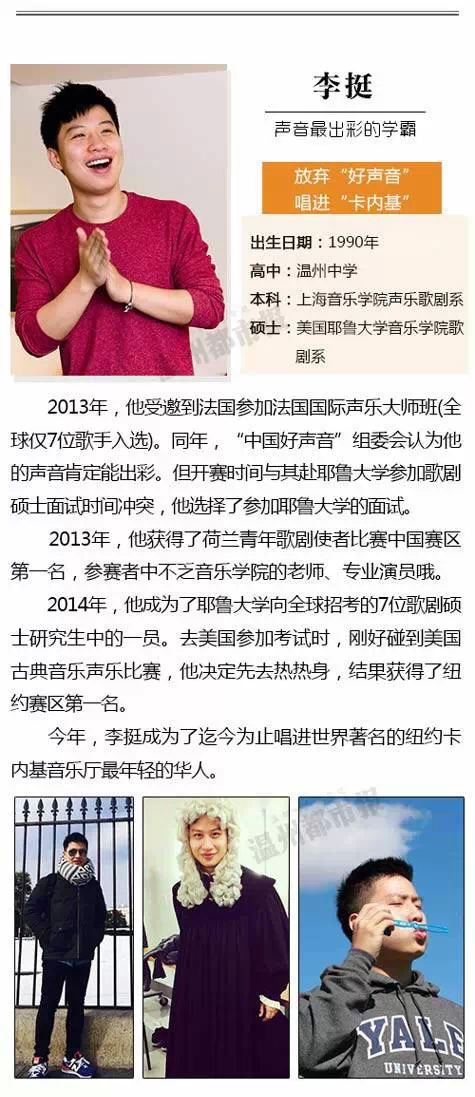 李挺

声音最出彩的学霸

放弃“好声音”
唱进“卡内基”

出生日期：1990年
高中：温州中学
本科：上海音乐学院声乐歌剧系
硕士：美国耶鲁大学音乐学院歌剧系

2013年，他受邀到法国参加法国国际声乐大师班(全球仅7位歌手入选)。同年，“中国好声音”组委会认为他的声音肯定能出彩。但开赛时间与其赴耶鲁大学参加歌剧硕士面试时间冲突，他选择了参加耶鲁大学的面试。

2013年，他获得了荷兰青年歌剧使者比赛中国赛区第一名，参赛者中不乏音乐学院的老师、专业演员哦。

2014年，他成为了耶鲁大学向全球招考的7位歌剧硕士研究生中的一员。去美国参加考试时，刚好碰到美国古典音乐声乐比赛，他决定先去热热身，结果获得了纽约赛区第一名。

今年，李挺成为了迄今为止唱进世界著名的纽约卡内基音乐厅最年轻的华人。

YALE
UNIVERSITY

温州都市报